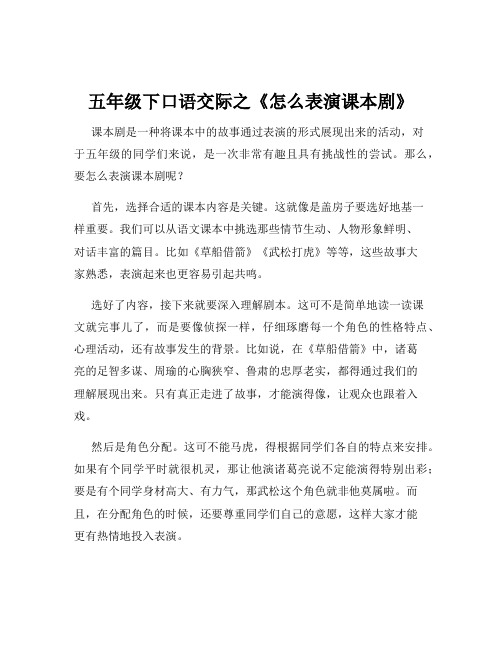 五年级下口语交际之《怎么表演课本剧》

课本剧是一种将课本中的故事通过表演的形式展现出来的活动，对于五年级的同学们来说，是一次非常有趣且具有挑战性的尝试。那么，要怎么表演课本剧呢？

首先，选择合适的课本内容是关键。这就像是盖房子要选好地基一样重要。我们可以从语文课本中挑选那些情节生动、人物形象鲜明、对话丰富的篇目。比如《草船借箭》《武松打虎》等等，这些故事大家熟悉，表演起来也更容易引起共鸣。

选好了内容，接下来就要深入理解剧本。这可不是简单地读一读课文就完事儿了，而是要像侦探一样，仔细琢磨每一个角色的性格特点、心理活动，还有故事发生的背景。比如说，在《草船借箭》中，诸葛亮的足智多谋、周瑜的心胸狭窄、鲁肃的忠厚老实，都得通过我们的理解展现出来。只有真正走进了故事，才能演得像，让观众也跟着入戏。

然后是角色分配。这可不能马虎，得根据同学们各自的特点来安排。如果有个同学平时就很机灵，那让他演诸葛亮说不定能演得特别出彩；要是有个同学身材高大、有力气，那武松这个角色就非他莫属啦。而且，在分配角色的时候，还要尊重同学们自己的意愿，这样大家才能更有热情地投入表演。